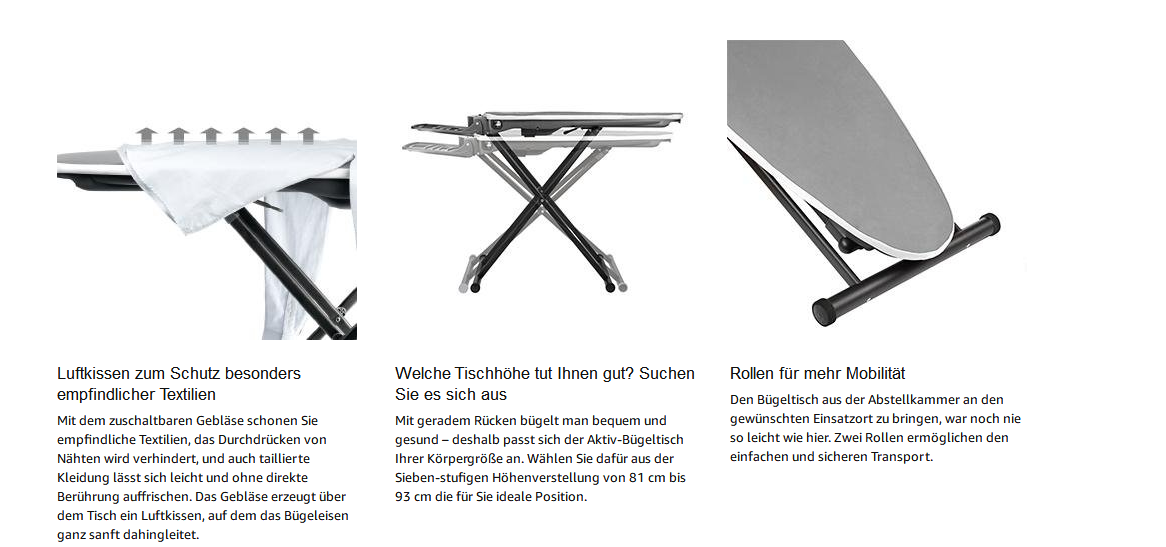 Luftkissen zum Schutz besonders empfindlicher Textilien

Mit dem zuschaltbaren Gebläse schonen Sie empfindliche Textilien, das Durchdrücken von Nähten wird verhindert, und auch taillierte Kleidung lässt sich leicht und ohne direkte Berührung auffrischen. Das Gebläse erzeugt über dem Tisch ein Luftkissen, auf dem das Bügeleisen ganz sanft dahingleitet.

Welche Tischhöhe tut Ihnen gut? Suchen Sie es sich aus

Mit geradem Rücken bügelt man bequem und gesund – deshalb passt sich der Aktiv-Bügeltisch Ihrer Körpergröße an. Wählen Sie dafür aus der Sieben-stufigen Höhenverstellung von 81 cm bis 93 cm die für Sie ideale Position.

Rollen für mehr Mobilität

Den Bügeltisch aus der Abstellkammer an den gewünschten Einsatzort zu bringen, war noch nie so leicht wie hier. Zwei Rollen ermöglichen den einfachen und sicheren Transport.